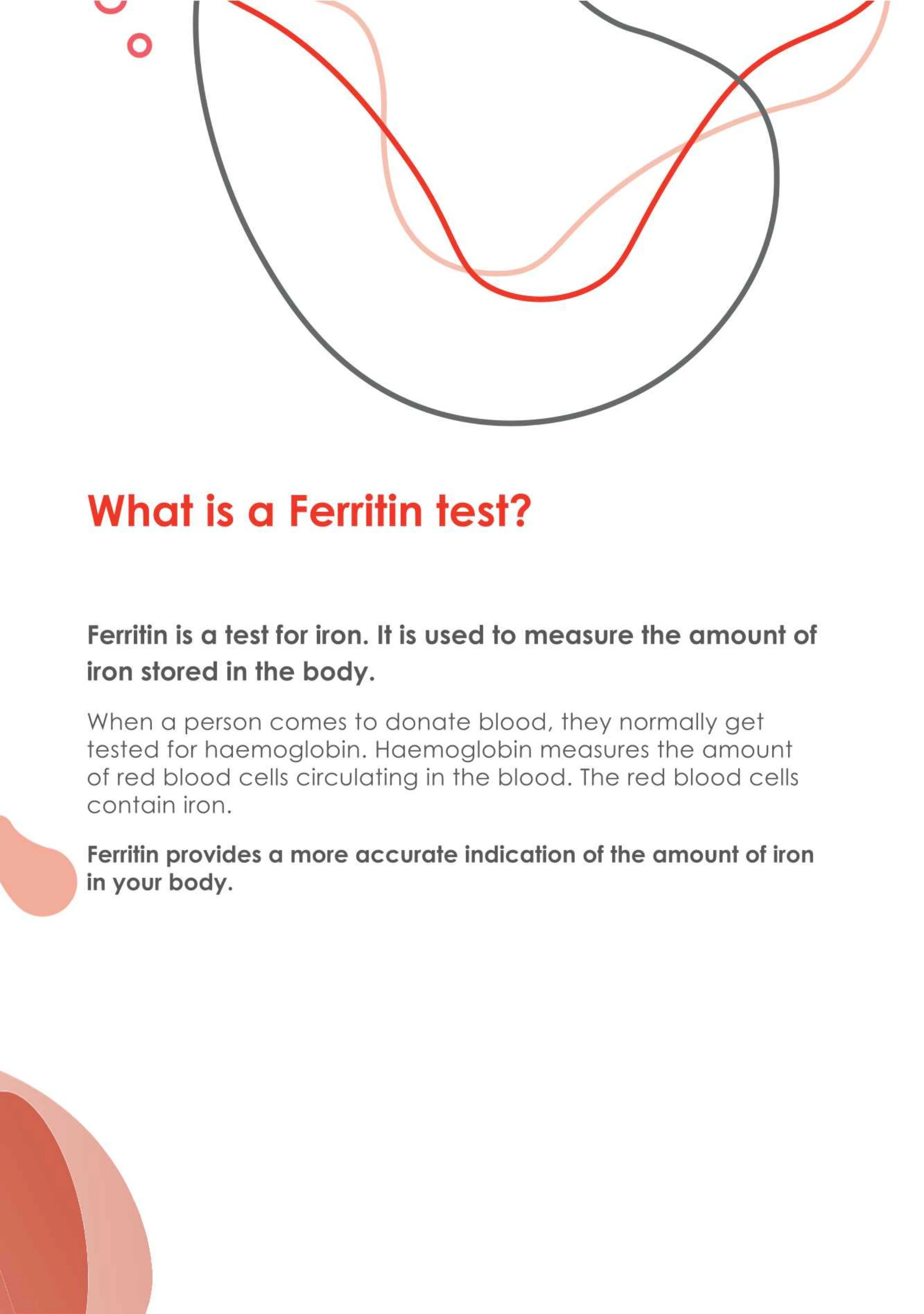 What is a Ferritin test?

Ferritin is a test for iron. It is used to measure the amount of iron stored in the body.

When a person comes to donate blood, they normally get tested for haemoglobin. Haemoglobin measures the amount of red blood cells circulating in the blood. The red blood cells contain iron.

Ferritin provides a more accurate indication of the amount of iron in your body.